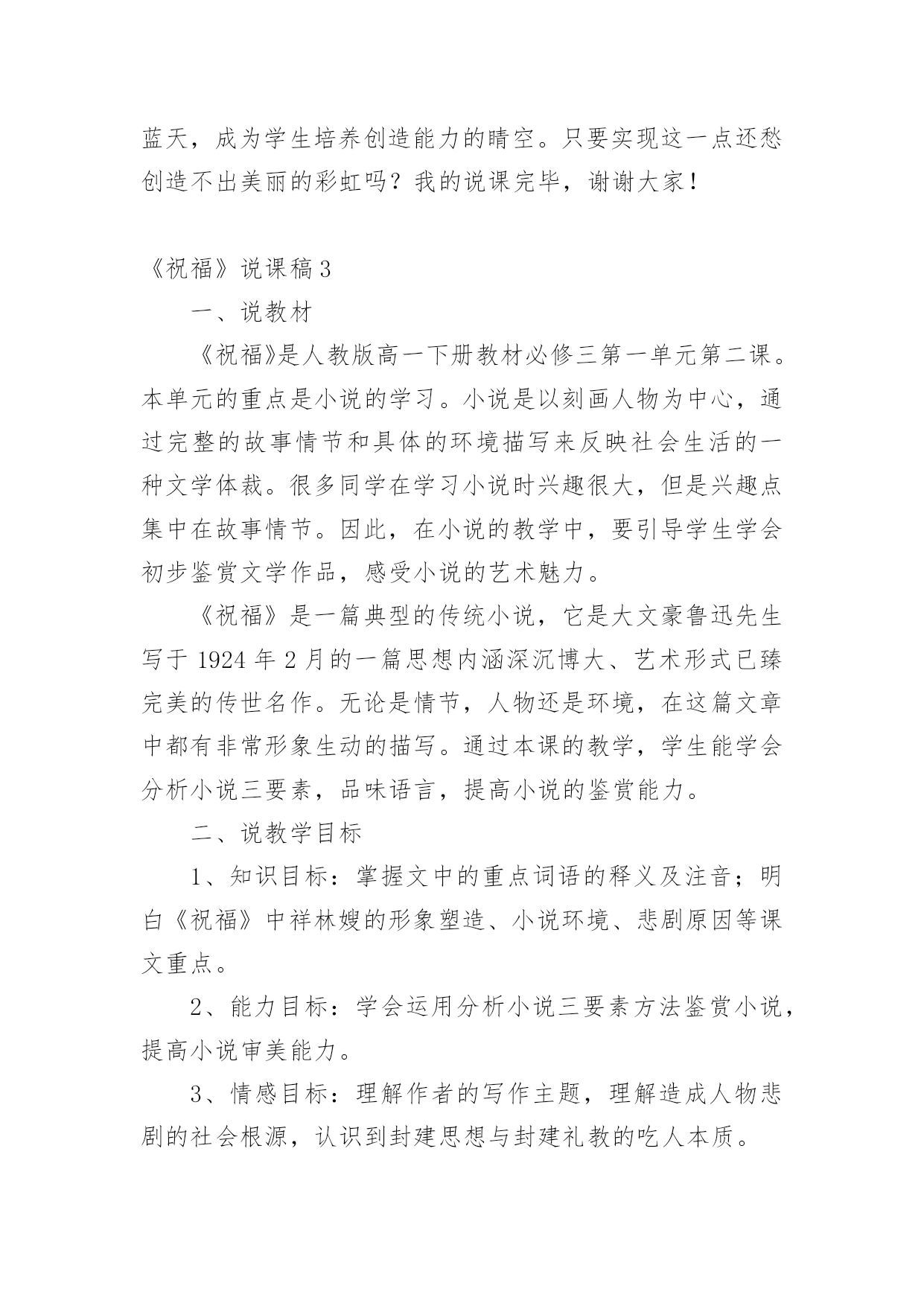 蓝天，成为学生培养创造能力的晴空。只要实现这一点还愁创造不出美丽的彩虹吗？我的说课完毕，谢谢大家！

《祝福》说课稿3

一、说教材

《祝福》是人教版高一下册教材必修三第一单元第二课。本单元的重点是小说的学习。小说是以刻画人物为中心，通过完整的故事情节和具体的环境描写来反映社会生活的一种文学体裁。很多同学在学习小说时兴趣很大，但是兴趣点集中在故事情节。因此，在小说的教学中，要引导学生学会初步鉴赏文学作品，感受小说的艺术魅力。

《祝福》是一篇典型的传统小说，它是大文豪鲁迅先生写于1924年2月的一篇思想内涵深沉博大、艺术形式已臻完美的传世名作。无论是情节，人物还是环境，在这篇文章中都有非常形象生动的描写。通过本课的教学，学生能学会分析小说三要素，品味语言，提高小说的鉴赏能力。

二、说教学目标

1、知识目标：掌握文中的重点词语的释义及注音；明白《祝福》中祥林嫂的形象塑造、小说环境、悲剧原因等课文重点。

2、能力目标：学会运用分析小说三要素方法鉴赏小说，提高小说审美能力。

3、情感目标：理解作者的写作主题，理解造成人物悲剧的社会根源，认识到封建思想与封建礼教的吃人本质。